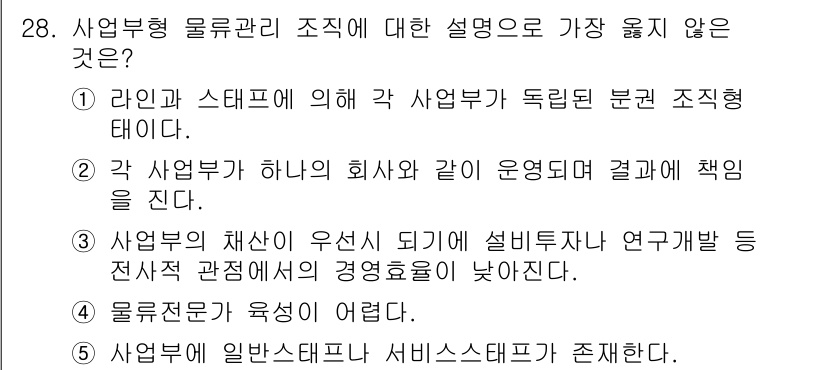 28. 사업부형 물류관리 조직에 대한 설명으로 가장 옳지 않은 것은?

① 라인과 스태프에 의해 각 사업부가 독립된 분권 조직형태이다.

② 각 사업부가 하나의 회사와 같이 운영되며 결과에 책임을 진다.

③ 사업부의 채산이 우선시 되기에 설비투자나 연구개발 등 전사적 관점에서의 경영효율이 낮아진다.

④ 물류전문가 육성이 어렵다.

⑤ 사업부에 일반스태프나 서비스스태프가 존재한다.